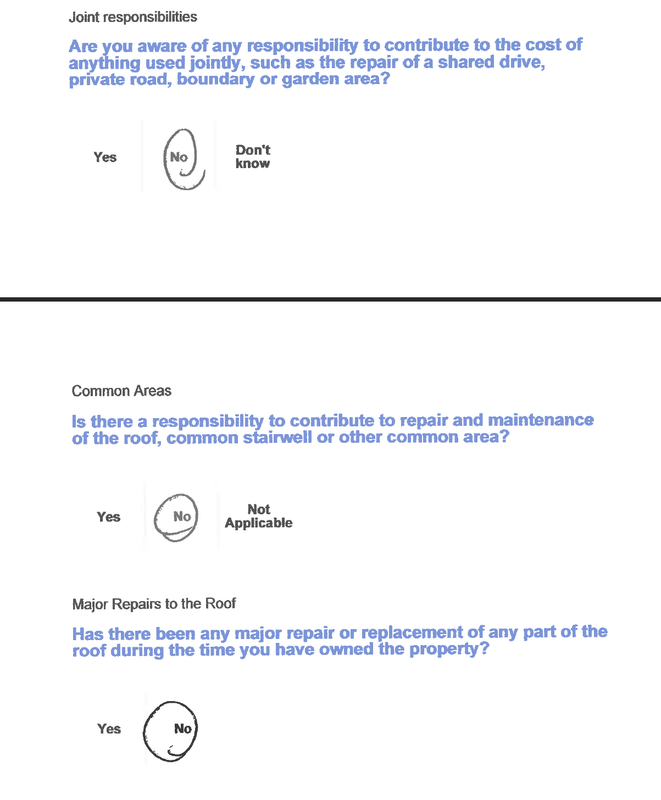 Joint responsibilities

Are you aware of any responsibility to contribute to the cost of anything used jointly, such as the repair of a shared drive, private road, boundary or garden area?

Yes

No

Don't know

Common Areas

Is there a responsibility to contribute to repair and maintenance of the roof, common stairwell or other common area?

Yes

No

Not Applicable

Major Repairs to the Roof

Has there been any major repair or replacement of any part of the roof during the time you have owned the property?

Yes

No